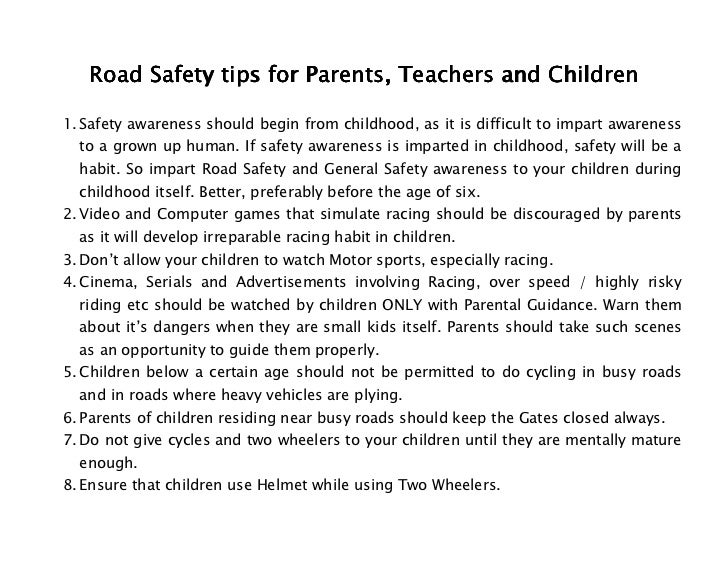 Road Safety tips for Parents, Teachers and Children

1. Safety awareness should begin from childhood, as it is difficult to impart awareness to a grown up human. If safety awareness is imparted in childhood, safety will be a habit. So impart Road Safety and General Safety awareness to your children during childhood itself. Better, preferably before the age of six.
2. Video and Computer games that simulate racing should be discouraged by parents as it will develop irreparable racing habit in children.
3. Don't allow your children to watch Motor sports, especially racing.
4. Cinema, Serials and Advertisements involving Racing, over speed / highly risky riding etc should be watched by children ONLY with Parental Guidance. Warn them about it's dangers when they are small kids itself. Parents should take such scenes as an opportunity to guide them properly.
5. Children below a certain age should not be permitted to do cycling in busy roads and in roads where heavy vehicles are plying.
6. Parents of children residing near busy roads should keep the Gates closed always.
7. Do not give cycles and two wheelers to your children until they are mentally mature enough.
8. Ensure that children use Helmet while using Two Wheelers.